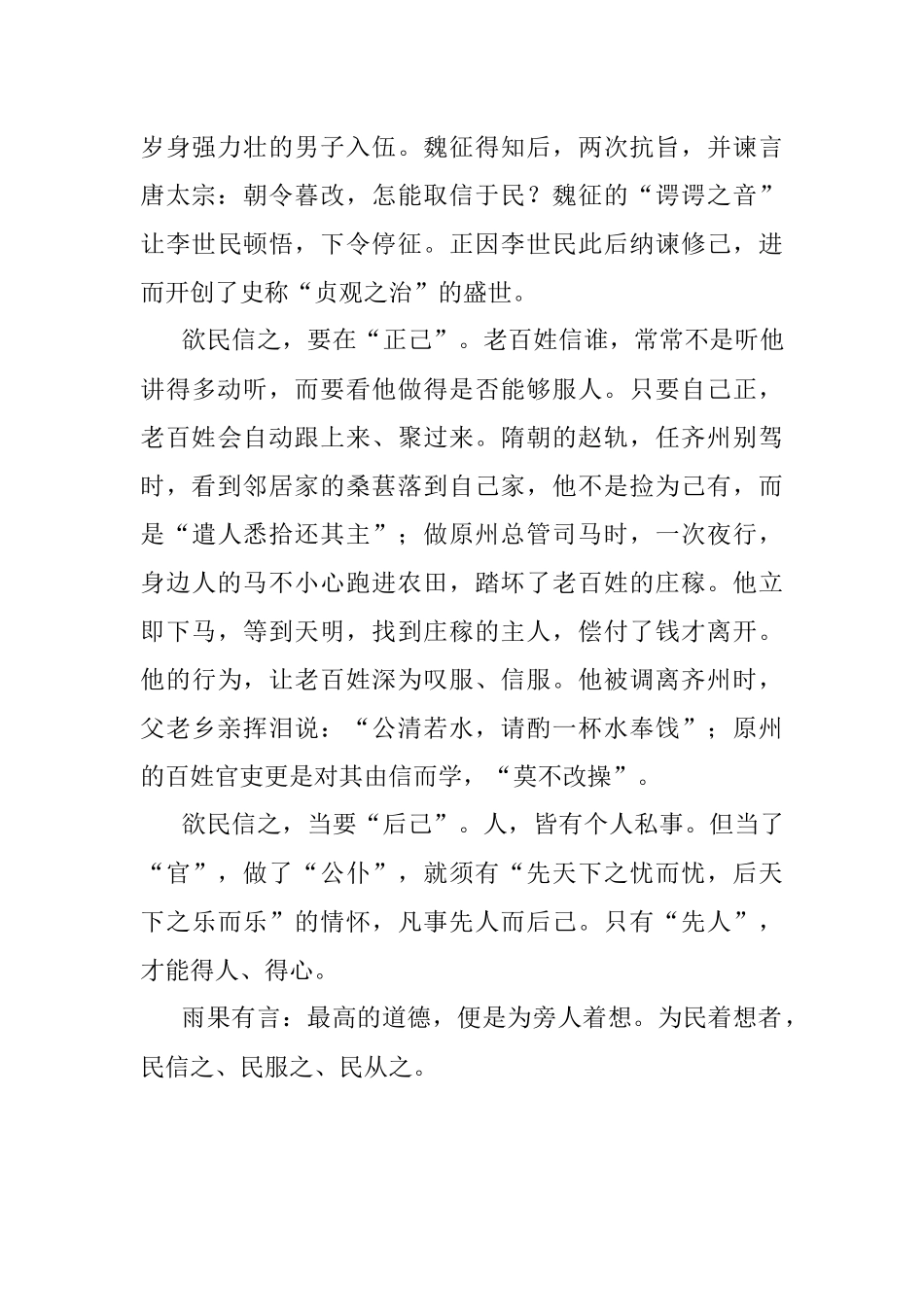 岁身强力壮的男子入伍。魏征得知后，两次抗旨，并谏言唐太宗：朝令暮改，怎能取信于民？魏征的“谔谔之音”让李世民顿悟，下令停征。正因李世民此后纳谏修己，进而开创了史称“贞观之治”的盛世。

欲民信之，要在“正己”。老百姓信谁，常常不是听他讲得多动听，而要看他做得是否能够服人。只要自己正，老百姓会自动跟上来、聚过来。隋朝的赵轨，任齐州别驾时，看到邻居家的桑葚落到自己家，他不是捡为己有，而是“遣人悉拾还其主”；做原州总管司马时，一次夜行，身边人的马不小心跑进农田，踏坏了老百姓的庄稼。他立即下马，等到天明，找到庄稼的主人，偿付了钱才离开。他的行为，让老百姓深为叹服、信服。他被调离齐州时，父老乡亲挥泪说：“公清若水，请酌一杯水奉饯”；原州的百姓官吏更是对其由信而学，“莫不改操”。

欲民信之，当要“后己”。人，皆有个人私事。但当了“官”，做了“公仆”，就须有“先天下之忧而忧，后天下之乐而乐”的情怀，凡事先人而后己。只有“先人”，才能得人、得心。

雨果有言：最高的道德，便是为旁人着想。为民着想者，民信之、民服之、民从之。